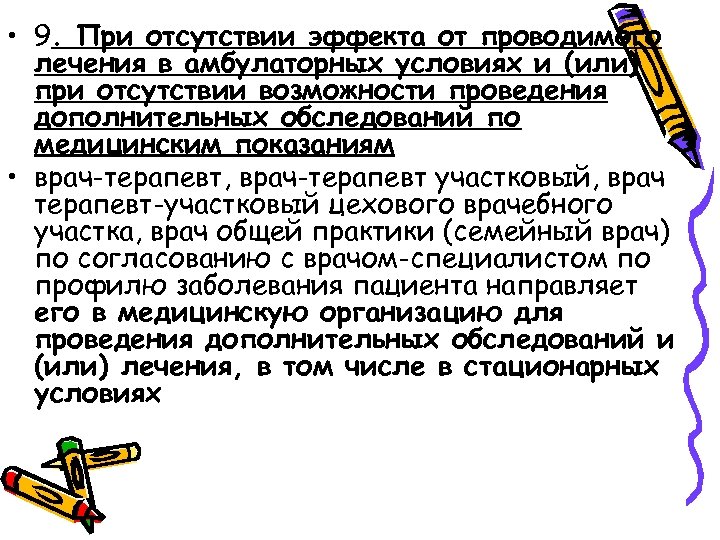 • 9. При отсутствии эффекта от проводимого лечения в амбулаторных условиях и (или) при отсутствии возможности проведения дополнительных обследований по медицинским показаниям

• врач-терапевт, врач-терапевт участковый, врач терапевт-участковый цехового врачебного участка, врач общей практики (семейный врач) по согласованию с врачом-специалистом по профилю заболевания пациента направляет его в медицинскую организацию для проведения дополнительных обследований и (или) лечения, в том числе в стационарных условиях